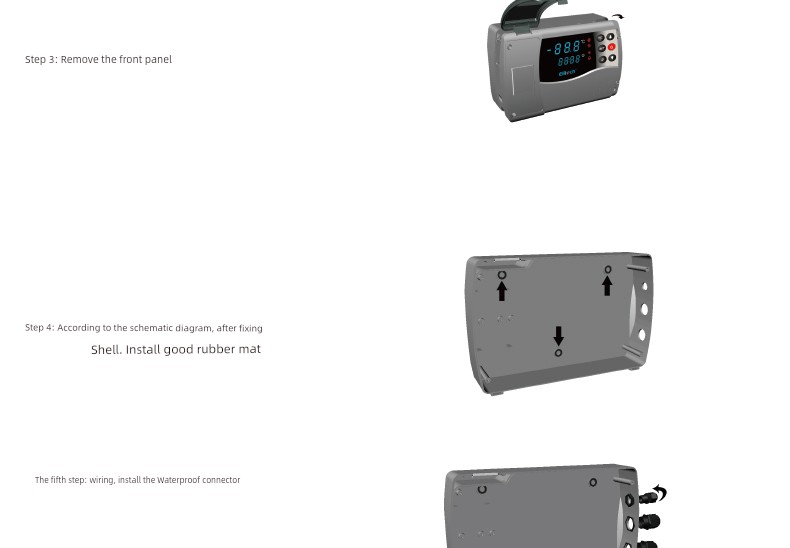 Step 3: Remove the front panel

-88.8
888.8
Elitech

Step 4: According to the schematic diagram, after fixing

Shell. Install good rubber mat

The fifth step: wiring, install the Waterproof connector